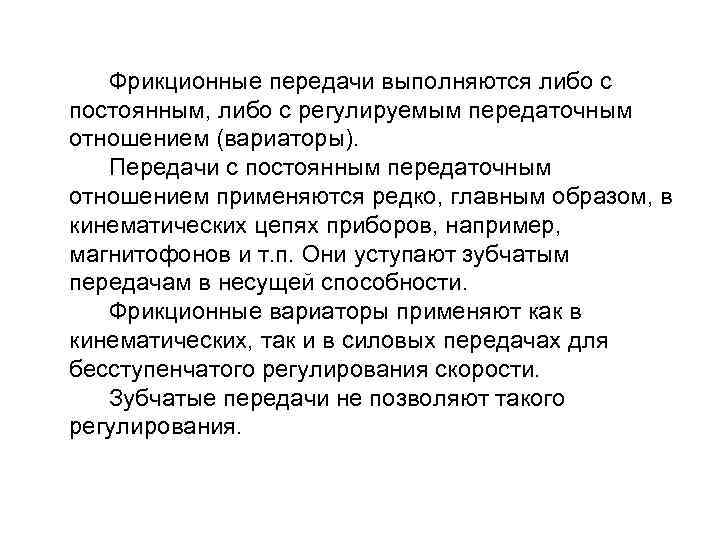 Фрикционные передачи выполняются либо с постоянным, либо с регулируемым передаточным отношением (вариаторы).

Передачи с постоянным передаточным отношением применяются редко, главным образом, в кинематических цепях приборов, например, магнитофонов и т.п. Они уступают зубчатым передачам в несущей способности.

Фрикционные вариаторы применяют как в кинематических, так и в силовых передачах для бесступенчатого регулирования скорости.

Зубчатые передачи не позволяют такого регулирования.